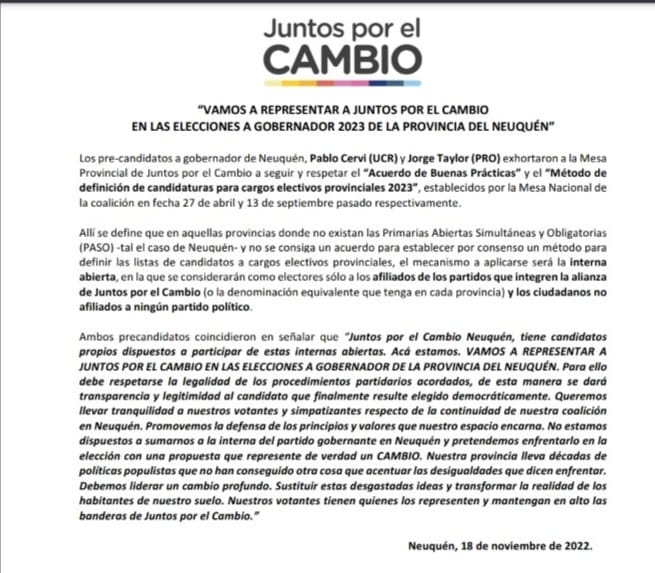 Juntos por el
CAMBIO

"VAMOS A REPRESENTAR A JUNTOS POR EL CAMBIO
EN LAS ELECCIONES A GOBERNADOR 2023 DE LA PROVINCIA DEL NEUQUÉN"

Los pre-candidatos a gobernador de Neuquén, Pablo Cervi (UCR) y Jorge Taylor (PRO) exhortaron a la Mesa Provincial de Juntos por el Cambio a seguir y respetar el "Acuerdo de Buenas Prácticas" y el "Método de definición de candidaturas para cargos electivos provinciales 2023", establecidos por la Mesa Nacional de la coalición en fecha 27 de abril y 13 de septiembre pasado respectivamente.

Allí se define que en aquellas provincias donde no existan las Primarias Abiertas Simultáneas y Obligatorias (PASO) -tal el caso de Neuquén- y no se consiga un acuerdo para establecer por consenso un método para definir las listas de candidatos a cargos electivos provinciales, el mecanismo a aplicarse será la interna abierta, en la que se considerarán como electores sólo a los afiliados de los partidos que integren la alianza de Juntos por el Cambio (o la denominación equivalente que tenga en cada provincia) y los ciudadanos no afiliados a ningún partido político.

Ambos precandidatos coincidieron en señalar que "Juntos por el Cambio Neuquén, tiene candidatos propios dispuestos a participar de estas internas abiertas. Acá estamos. VAMOS A REPRESENTAR A JUNTOS POR EL CAMBIO EN LAS ELECCIONES A GOBERNADOR DE LA PROVINCIA DEL NEUQUÉN. Para ello debe respetarse la legalidad de los procedimientos partidarios acordados, de esta manera se dará transparencia y legitimidad al candidato que finalmente resulte elegido democráticamente. Queremos llevar tranquilidad a nuestros votantes y simpatizantes respecto de la continuidad de nuestra coalición en Neuquén. Promovemos la defensa de los principios y valores que nuestro espacio encarna. No estamos dispuestos a sumarnos a la interna del partido gobernante en Neuquén y pretendemos enfrentarlo en la elección con una propuesta que represente de verdad un CAMBIO. Nuestra provincia lleva décadas de políticas populistas que no han conseguido otra cosa que acentuar las desigualdades que dicen enfrentar. Debemos liderar un cambio profundo. Sustituir estas desgastadas ideas y transformar la realidad de los habitantes de nuestro suelo. Nuestros votantes tienen quienes los representen y mantengan en alto las banderas de Juntos por el Cambio."

Neuquén, 18 de noviembre de 2022.